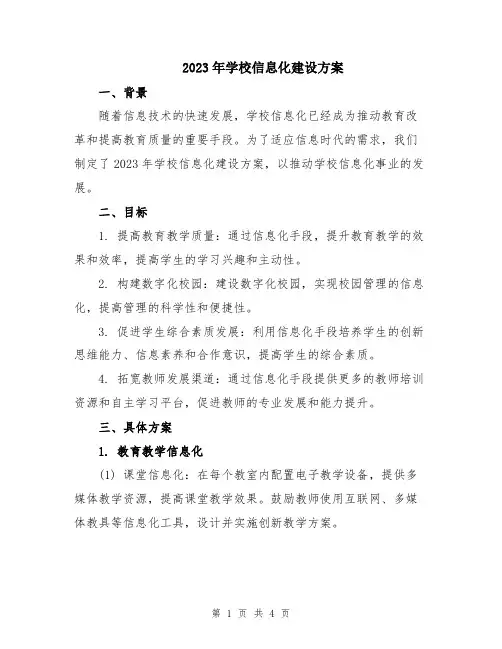 2023年学校信息化建设方案

一、背景

随着信息技术的快速发展，学校信息化已经成为推动教育改革和提高教育质量的重要手段。为了适应信息时代的需求，我们制定了2023年学校信息化建设方案，以推动学校信息化事业的发展。

二、目标

1. 提高教育教学质量：通过信息化手段，提升教育教学的效果和效率，提高学生的学习兴趣和主动性。

2. 构建数字化校园：建设数字化校园，实现校园管理的信息化，提高管理的科学性和便捷性。

3. 促进学生综合素质发展：利用信息化手段培养学生的创新思维能力、信息素养和合作意识，提高学生的综合素质。

4. 拓宽教师发展渠道：通过信息化手段提供更多的教师培训资源和自主学习平台，促进教师的专业发展和能力提升。

三、具体方案

1. 教育教学信息化

(1) 课堂信息化：在每个教室内配置电子教学设备，提供多媒体教学资源，提高课堂教学效果。鼓励教师使用互联网、多媒体教具等信息化工具，设计并实施创新教学方案。

第 1 页 共 4 页